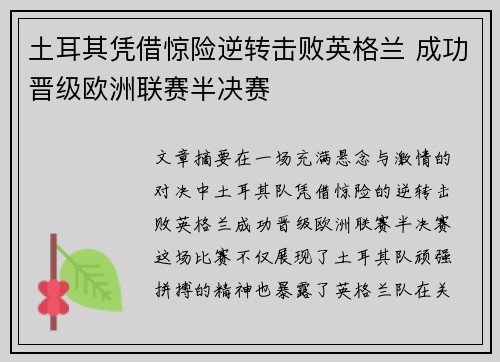 土耳其凭借惊险逆转击败英格兰 成功晋级欧洲联赛半决赛

文章摘要在一场充满悬念与激情的对决中土耳其队凭借惊险的逆转击败英格兰成功晋级欧洲联赛半决赛这场比赛不仅展现了土耳其队顽强拼搏的精神也暴露了英格兰队在关